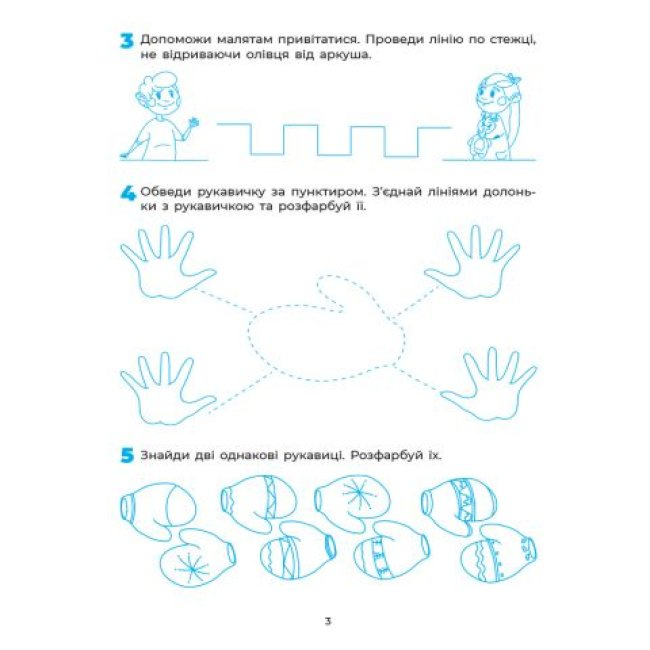 3 Допоможи малятам привітатися. Проведи лінію по стежці, не відриваючи олівця від аркуша.

4 Обведи рукавичку за пунктиром. З'єднай лініями долоньки з рукавичкою та розфарбуй її.

5 Знайди дві однакові рукавиці. Розфарбуй їх.

3